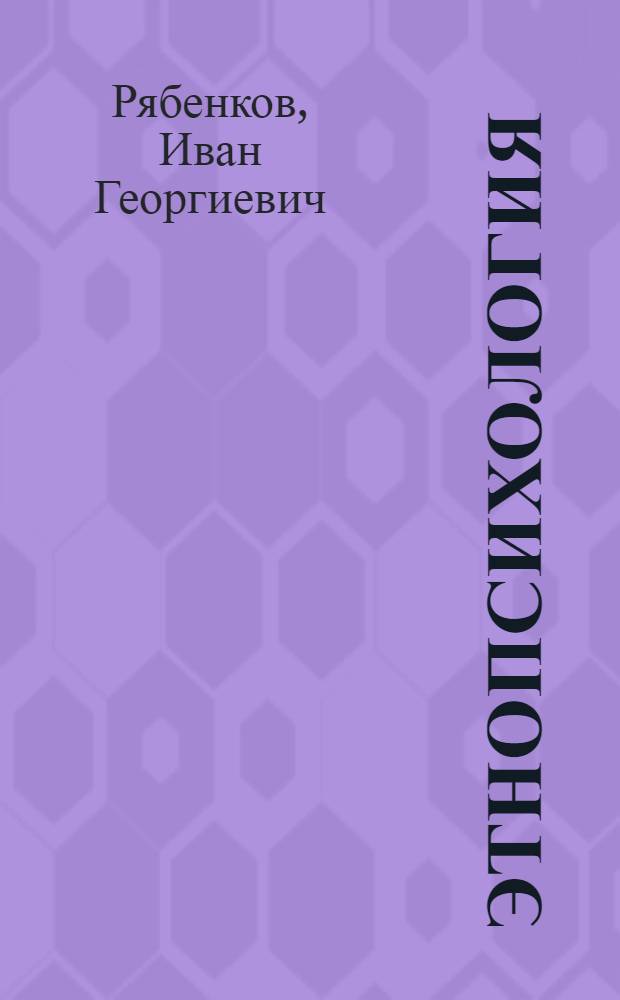 Рябенков, Иван Георгиевич

ЭТНОПСИХОЛОГИЯ